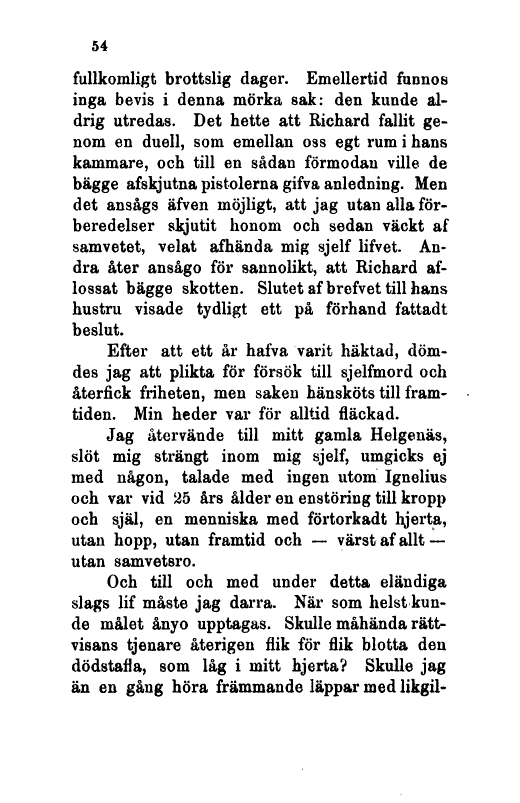 54

fullkomligt brottslig dager. Emellertid funnos inga bevis i denna mörka sak: den kunde aldrig utredas. Det hette att Richard fallit genom en duell, som emellan oss egt rum i hans kammare, och till en sådan förmodan ville de bägge afskjutna pistolerna gifva anledning. Men det ansågs äfven möjligt, att jag utan alla förberedelser skjutit honom och sedan väckt af samvetet, velat afhända mig sjelf lifvet. Andra åter ansågo för sannolikt, att Richard aflossat bägge skotten. Slutet af brefvet till hans hustru visade tydligt ett på förhand fattadt beslut.

Efter att ett år hafva varit häktad, dömdes jag att plikta för försök till sjelfmord och återfick friheten, men saken hänsköts till framtiden. Min heder var för alltid fläckad.

Jag återvände till mitt gamla Helgenäs, slöt mig strängt inom mig sjelf, umgicks ej med någon, talade med ingen utom Ignelius och var vid 25 års ålder en enstöring till kropp och själ, en menniska med förtorkadt hjerta, utan hopp, utan framtid och — värst af allt — utan samvetsro.

Och till och med under detta eländiga slags lif måste jag darra. När som helst kunde målet ånyo upptagas. Skulle måhända rättvisans tjenare återigen flik för flik blotta den dödstafla, som låg i mitt hjerta? Skulle jag än en gång höra främmande läppar med likgil-